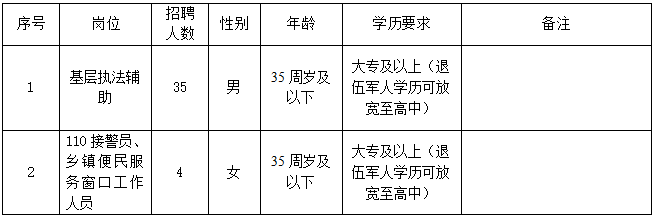 | 序号 | 岗位 | 招聘人数 | 性别 | 年龄 | 学历要求 | 备注 |
|---|---|---|---|---|---|---|
| 1 | 基层执法辅助 | 35 | 男 | 35 周岁及以下 | 大专及以上（退伍军人学历可放宽至高中） | |
| 2 | 110 接警员、乡镇便民服务窗口工作人员 | 4 | 女 | 35 周岁及以下 | 大专及以上（退伍军人学历可放宽至高中） | |